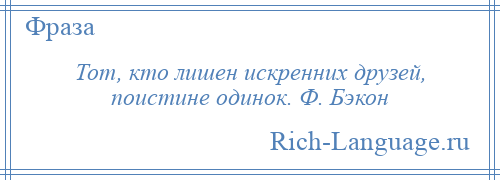 Фраза

Тот, кто лишен искренних друзей, поистине одинок. Ф. Бэкон

Rich-Language.ru